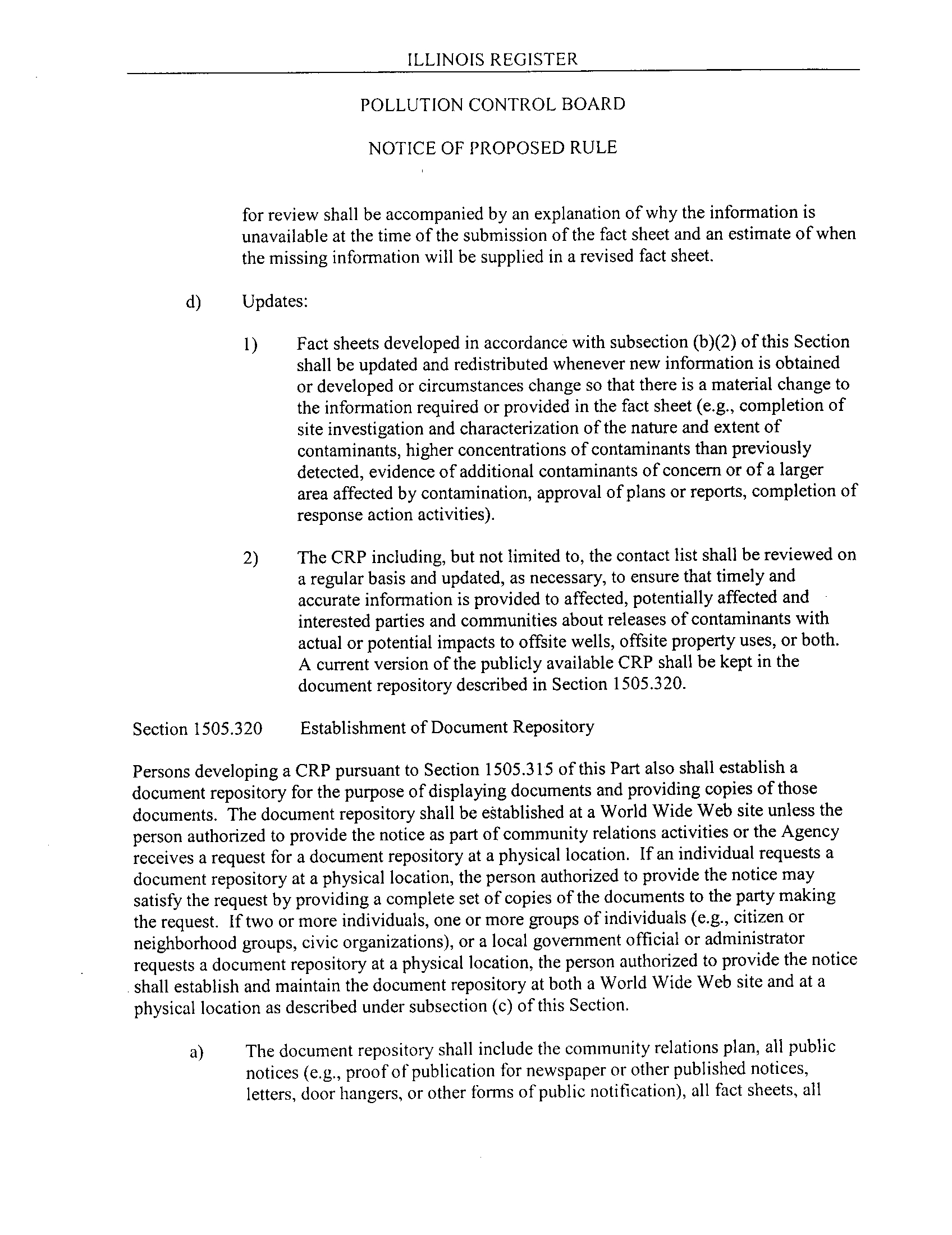 ILLINOIS REGISTER

POLLUTION CONTROL BOARD

NOTICE OF PROPOSED RULE

for review shall be accompanied by an explanation of why the information is unavailable at the time of the submission of the fact sheet and an estimate of when the missing information will be supplied in a revised fact sheet.

d) Updates:

1) Fact sheets developed in accordance with subsection (b)(2) of this Section shall be updated and redistributed whenever new information is obtained or developed or circumstances change so that there is a material change to the information required or provided in the fact sheet (e.g., completion of site investigation and characterization of the nature and extent of contaminants, higher concentrations of contaminants than previously detected, evidence of additional contaminants of concern or of a larger area affected by contamination, approval of plans or reports, completion of response action activities).

2) The CRP including, but not limited to, the contact list shall be reviewed on a regular basis and updated, as necessary, to ensure that timely and accurate information is provided to affected, potentially affected and interested parties and communities about releases of contaminants with actual or potential impacts to offsite wells, offsite property uses, or both. A current version of the publicly available CRP shall be kept in the document repository described in Section 1505.320.

Section 1505.320 Establishment of Document Repository

Persons developing a CRP pursuant to Section 1505.315 of this Part also shall establish a document repository for the purpose of displaying documents and providing copies of those documents. The document repository shall be established at a World Wide Web site unless the person authorized to provide the notice as part of community relations activities or the Agency receives a request for a document repository at a physical location. If an individual requests a document repository at a physical location, the person authorized to provide the notice may satisfy the request by providing a complete set of copies of the documents to the party making the request. If two or more individuals, one or more groups of individuals (e.g., citizen or neighborhood groups, civic organizations), or a local government official or administrator requests a document repository at a physical location, the person authorized to provide the notice shall establish and maintain the document repository at both a World Wide Web site and at a physical location as described under subsection (c) of this Section.

a) The document repository shall include the community relations plan, all public notices (e.g., proof of publication for newspaper or other published notices, letters, door hangers, or other forms of public notification), all fact sheets, all